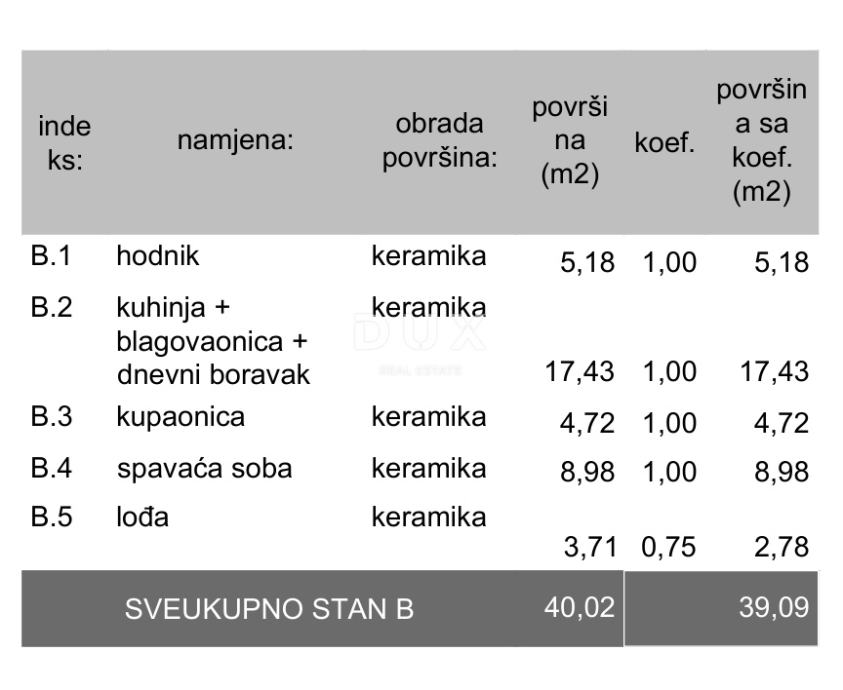 | indeks: | namjena: | obrada površina: | površina (m2) | koef. | površina sa koef. (m2) |
|---|---|---|---|---|---|
| B.1 | hodnik | keramika | 5,18 | 1,00 | 5,18 |
| B.2 | kuhinja + blagovaonica + dnevni boravak | keramika | 17,43 | 1,00 | 17,43 |
| B.3 | kupaonica | keramika | 4,72 | 1,00 | 4,72 |
| B.4 | spavaća soba | keramika | 8,98 | 1,00 | 8,98 |
| B.5 | lođa | keramika | 3,71 | 0,75 | 2,78 |
| SVEUKUPNO STAN B | | | 40,02 | | 39,09 |

DUX
REAL ESTATE